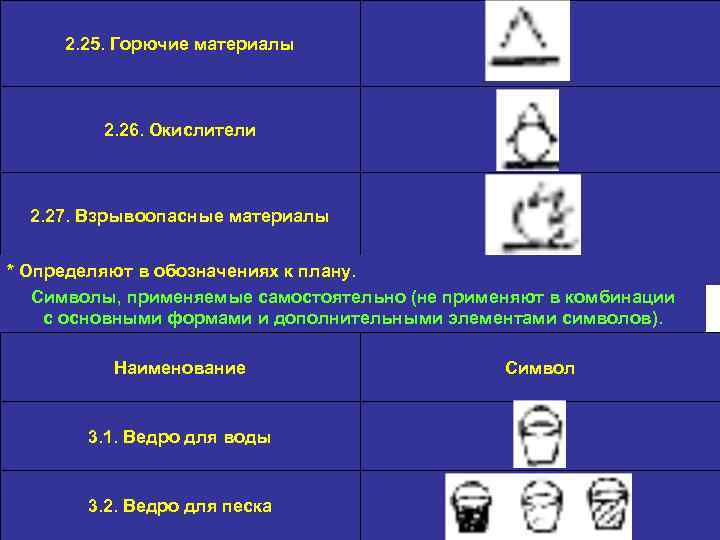 | 2.25. Горючие материалы | |
|---|---|
| 2.26. Окислители | |
| 2.27. Взрывоопасные материалы | |

* Определяют в обозначениях к плану.

Символы, применяемые самостоятельно (не применяют в комбинации с основными формами и дополнительными элементами символов).

| Наименование | Символ |
|---|---|
| 3.1. Ведро для воды | |
| 3.2. Ведро для песка | |